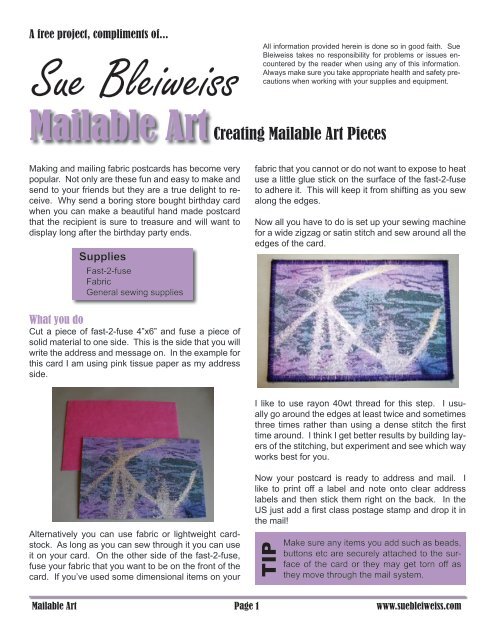 A free project, compliments of...

Sue Bleiweiss

All information provided herein is done so in good faith. Sue Bleiweiss takes no responsibility for problems or issues encountered by the reader when using any of this information. Always make sure you take appropriate health and safety precautions when working with your supplies and equipment.

Mailable Art Creating Mailable Art Pieces

Making and mailing fabric postcards has become very popular. Not only are these fun and easy to make and send to your friends but they are a true delight to receive. Why send a boring store bought birthday card when you can make a beautiful hand made postcard that the recipient is sure to treasure and will want to display long after the birthday party ends.

Supplies
Fast-2-fuse
Fabric
General sewing supplies

What you do
Cut a piece of fast-2-fuse 4"x6" and fuse a piece of solid material to one side. This is the side that you will write the address and message on. In the example for this card I am using pink tissue paper as my address side.

Alternatively you can use fabric or lightweight cardstock. As long as you can sew through it you can use it on your card. On the other side of the fast-2-fuse, fuse your fabric that you want to be on the front of the card. If you've used some dimensional items on your fabric that you cannot or do not want to expose to heat use a little glue stick on the surface of the fast-2-fuse to adhere it. This will keep it from shifting as you sew along the edges.

Now all you have to do is set up your sewing machine for a wide zigzag or satin stitch and sew around all the edges of the card.

I like to use rayon 40wt thread for this step. I usually go around the edges at least twice and sometimes three times rather than using a dense stitch the first time around. I think I get better results by building layers of the stitching, but experiment and see which way works best for you.

Now your postcard is ready to address and mail. I like to print off a label and note onto clear address labels and then stick them right on the back. In the US just add a first class postage stamp and drop it in the mail!

TIP
Make sure any items you add such as beads, buttons etc are securely attached to the surface of the card or they may get torn off as they move through the mail system.

Mailable Art Page 1 www.suebleiweiss.com